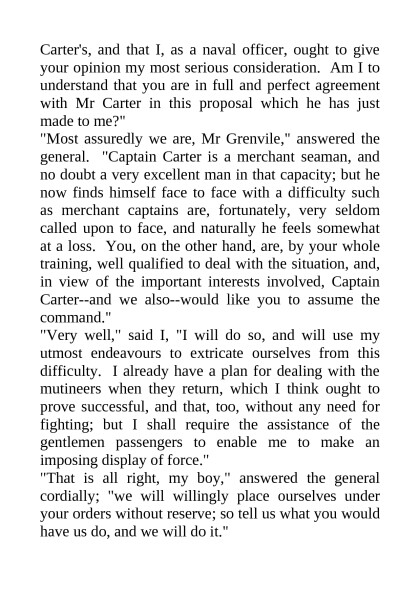 Carter's, and that I, as a naval officer, ought to give your opinion my most serious consideration. Am I to understand that you are in full and perfect agreement with Mr Carter in this proposal which he has just made to me?"

"Most assuredly we are, Mr Grenvile," answered the general. "Captain Carter is a merchant seaman, and no doubt a very excellent man in that capacity; but he now finds himself face to face with a difficulty such as merchant captains are, fortunately, very seldom called upon to face, and naturally he feels somewhat at a loss. You, on the other hand, are, by your whole training, well qualified to deal with the situation, and, in view of the important interests involved, Captain Carter--and we also--would like you to assume the command."

"Very well," said I, "I will do so, and will use my utmost endeavours to extricate ourselves from this difficulty. I already have a plan for dealing with the mutineers when they return, which I think ought to prove successful, and that, too, without any need for fighting; but I shall require the assistance of the gentlemen passengers to enable me to make an imposing display of force."

"That is all right, my boy," answered the general cordially; "we will willingly place ourselves under your orders without reserve; so tell us what you would have us do, and we will do it."